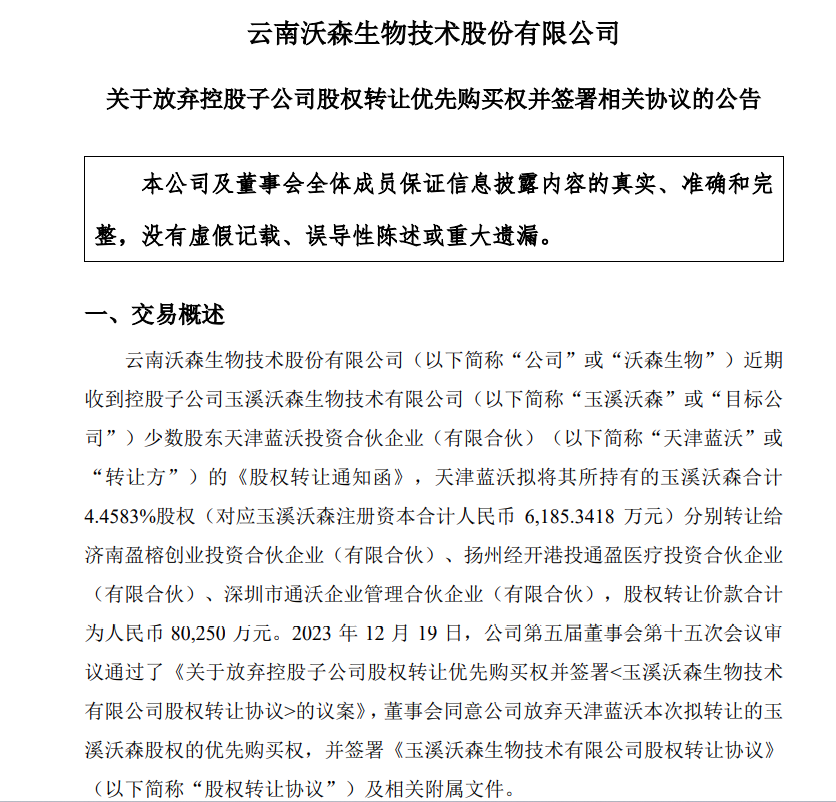 云南沃森生物技术股份有限公司

关于放弃控股子公司股权转让优先购买权并签署相关协议的公告

本公司及董事会全体成员保证信息披露内容的真实、准确和完整，没有虚假记载、误导性陈述或重大遗漏。

一、交易概述

云南沃森生物技术股份有限公司（以下简称“公司”或“沃森生物”）近期收到控股子公司玉溪沃森生物技术有限公司（以下简称“玉溪沃森”或“目标公司”）少数股东天津蓝沃投资合伙企业（有限合伙）（以下简称“天津蓝沃”或“转让方”）的《股权转让通知函》，天津蓝沃拟将其所持有的玉溪沃森合计4.4583%股权（对应玉溪沃森注册资本合计人民币 6,185.3418 万元）分别转让给济南盈榕创业投资合伙企业（有限合伙）、扬州经开港投通盈医疗投资合伙企业（有限合伙）、深圳市通沃企业管理合伙企业（有限合伙），股权转让价款合计为人民币 80,250 万元。2023 年 12 月 19 日，公司第五届董事会第十五次会议审议通过了《关于放弃控股子公司股权转让优先购买权并签署<玉溪沃森生物技术有限公司股权转让协议>的议案》，董事会同意公司放弃天津蓝沃本次拟转让的玉溪沃森股权的优先购买权，并签署《玉溪沃森生物技术有限公司股权转让协议》（以下简称“股权转让协议”）及相关附属文件。